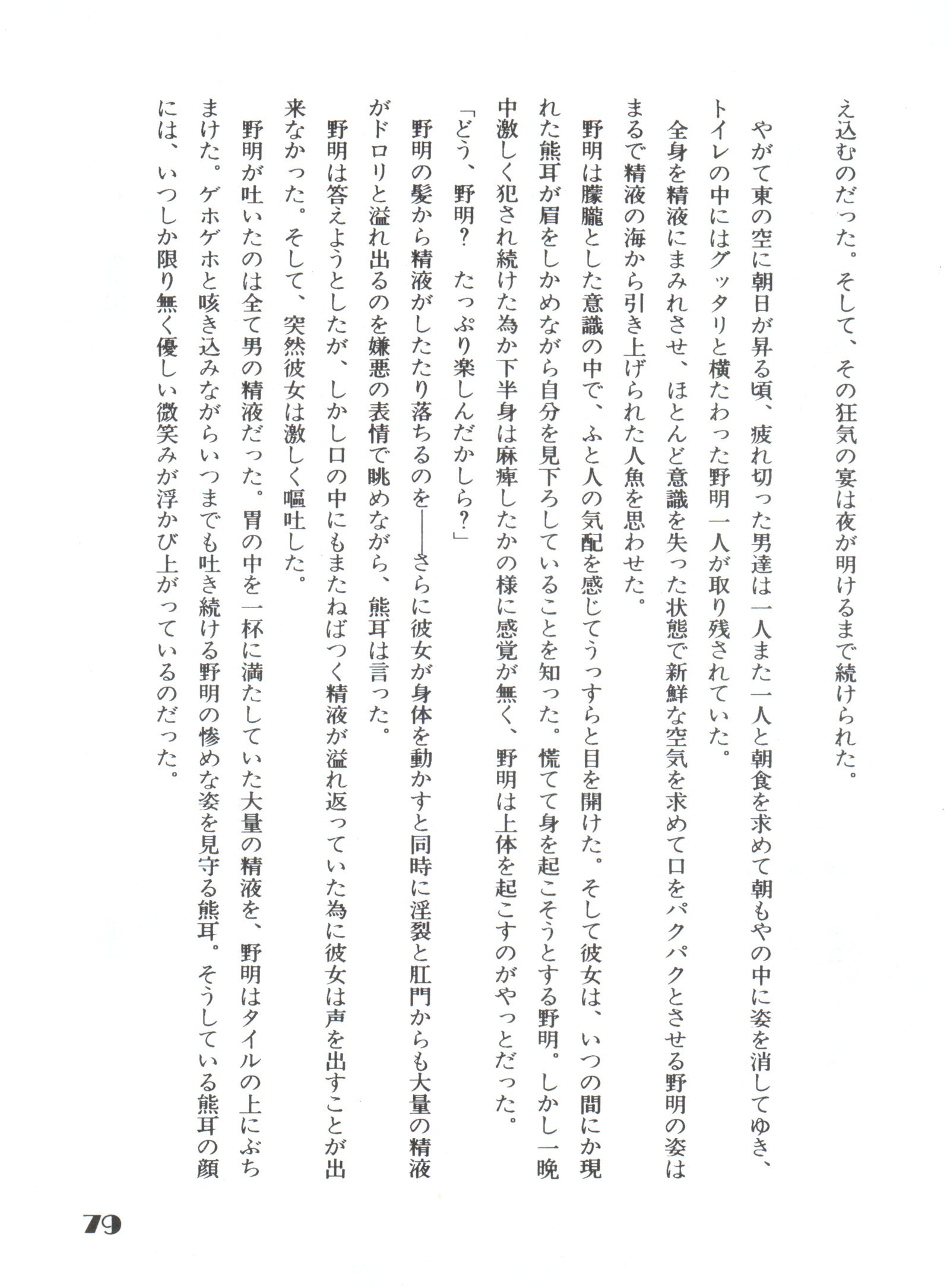 え込むのだった。そして、その狂気の宴は夜が明けるまで続けられた。

やがて東の空に朝日が昇る頃、疲れ切った男達は一人また一人と朝食を求めて朝もやの中に姿を消してゆき、トイレの中にはグッタリと横たわった野明一人が取り残されていた。

全身を精液にまみれさせ、ほとんど意識を失った状態で新鮮な空気を求めて口をパクパクとさせる野明の姿はまるで精液の海から引き上げられた人魚を思わせた。

野明は朦朧とした意識の中で、ふと人の気配を感じてうっすらと目を開けた。そして彼女は、いつの間にか現れた熊耳が眉をしかめながら自分を見下ろしていることを知った。慌てて身を起こそうとする野明。しかし一晩中激しく犯され続けた為か下半身は麻痺したかの様に感覚が無く、野明は上体を起こすのがやっとだった。

「どう、野明？　たっぷり楽しんだかしら？」

野明の髪から精液がしたたり落ちるのを——さらに彼女が身体を動かすと同時に淫裂と肛門からも大量の精液がドロリと溢れ出るのを嫌悪の表情で眺めながら、熊耳は言った。

野明は答えようとしたが、しかし口の中にもまたねばつく精液が溢れ返っていた為に彼女は声を出すことが出来なかった。そして、突然彼女は激しく嘔吐した。

野明が吐いたのは全て男の精液だった。胃の中を一杯に満たしていた大量の精液を、野明はタイルの上にぶちまけた。ゲホゲホと咳き込みながらいつまでも吐き続ける野明の惨めな姿を見守る熊耳。そうしている熊耳の顔には、いつしか限り無く優しい微笑みが浮かび上がっているのだった。

79